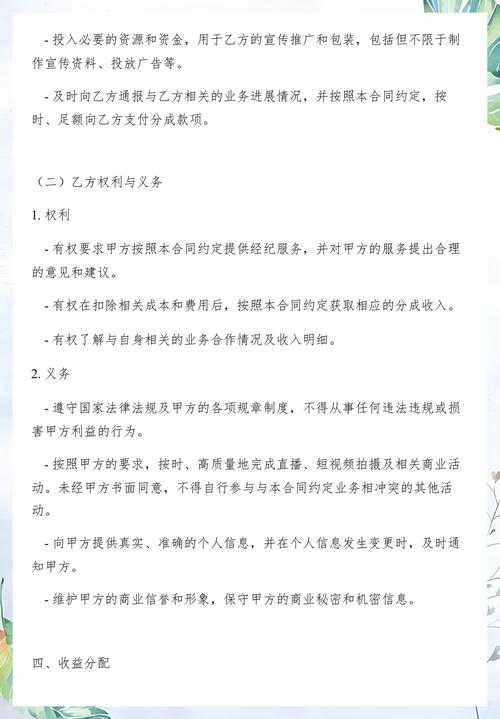 - 投入必要的资源和资金，用于乙方的宣传推广和包装，包括但不限于制作宣传资料、投放广告等。

- 及时向乙方通报与乙方相关的业务进展情况，并按照本合同约定，按时、足额向乙方支付分成款项。

（二）乙方权利与义务

1. 权利

- 有权要求甲方按照本合同约定提供经纪服务，并对甲方的服务提出合理的意见和建议。

- 有权在扣除相关成本和费用后，按照本合同约定获取相应的分成收入。

- 有权了解与自身相关的业务合作情况及收入明细。

2. 义务

- 遵守国家法律法规及甲方的各项规章制度，不得从事任何违法违规或损害甲方利益的行为。

- 按照甲方的要求，按时、高质量地完成直播、短视频拍摄及相关商业活动。未经甲方书面同意，不得自行参与与本合同约定业务相冲突的其他活动。

- 向甲方提供真实、准确的个人信息，并在个人信息发生变更时，及时通知甲方。

- 维护甲方的商业信誉和形象，保守甲方的商业秘密和机密信息。

四、收益分配